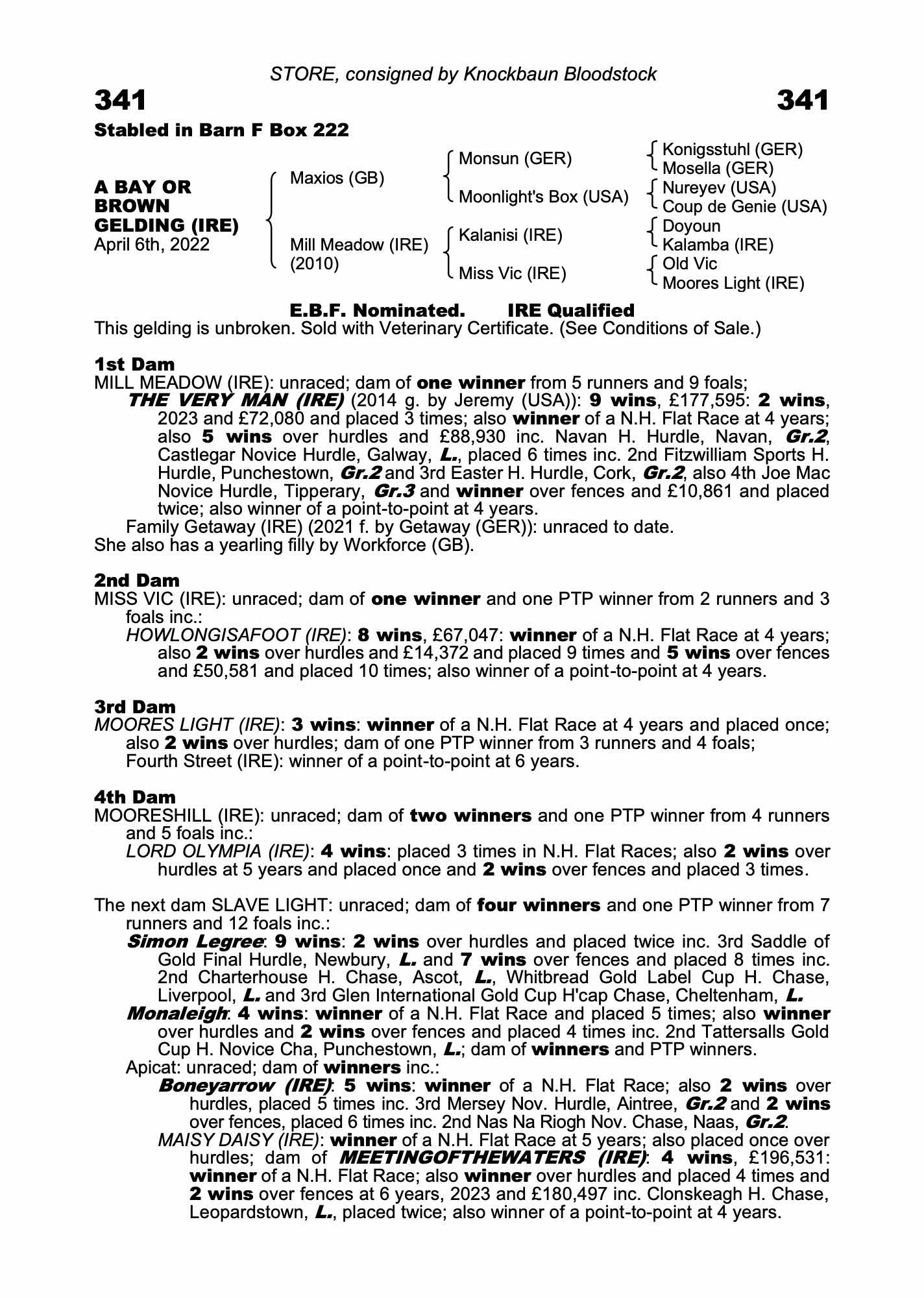 STORE, consigned by Knockbaun Bloodstock

341 341

Stabled in Barn F Box 222

A BAY OR BROWN GELDING (IRE)
April 6th, 2022

Maxios (GB)
Mill Meadow (IRE) (2010)

Monsun (GER)
Moonlight's Box (USA)
Kalanisi (IRE)
Miss Vic (IRE)

Konigsstuhl (GER)
Mosella (GER)
Nureyev (USA)
Coup de Genie (USA)
Doyoun
Kalamba (IRE)
Old Vic
Moores Light (IRE)

E.B.F. Nominated. IRE Qualified

This gelding is unbroken. Sold with Veterinary Certificate. (See Conditions of Sale.)

1st Dam
MILL MEADOW (IRE): unraced; dam of one winner from 5 runners and 9 foals;
THE VERY MAN (IRE) (2014 g. by Jeremy (USA)): 9 wins, £177,595: 2 wins, 2023 and £72,080 and placed 3 times; also winner of a N.H. Flat Race at 4 years; also 5 wins over hurdles and £88,930 inc. Navan H. Hurdle, Navan, Gr.2, Castlegar Novice Hurdle, Galway, L., placed 6 times inc. 2nd Fitzwilliam Sports H. Hurdle, Punchestown, Gr.2 and 3rd Easter H. Hurdle, Cork, Gr.2, also 4th Joe Mac Novice Hurdle, Tipperary, Gr.3 and winner over fences and £10,861 and placed twice; also winner of a point-to-point at 4 years.
Family Getaway (IRE) (2021 f. by Getaway (GER)): unraced to date.
She also has a yearling filly by Workforce (GB).

2nd Dam
MISS VIC (IRE): unraced; dam of one winner and one PTP winner from 2 runners and 3 foals inc.:
HOWLONGISAFOOT (IRE): 8 wins, £67,047: winner of a N.H. Flat Race at 4 years; also 2 wins over hurdles and £14,372 and placed 9 times and 5 wins over fences and £50,581 and placed 10 times; also winner of a point-to-point at 4 years.

3rd Dam
MOORES LIGHT (IRE): 3 wins: winner of a N.H. Flat Race at 4 years and placed once; also 2 wins over hurdles; dam of one PTP winner from 3 runners and 4 foals;
Fourth Street (IRE): winner of a point-to-point at 6 years.

4th Dam
MOORESHILL (IRE): unraced; dam of two winners and one PTP winner from 4 runners and 5 foals inc.:
LORD OLYMPIA (IRE): 4 wins: placed 3 times in N.H. Flat Races; also 2 wins over hurdles at 5 years and placed once and 2 wins over fences and placed 3 times.

The next dam SLAVE LIGHT: unraced; dam of four winners and one PTP winner from 7 runners and 12 foals inc.:
Simon Legree: 9 wins: 2 wins over hurdles and placed twice inc. 3rd Saddle of Gold Final Hurdle, Newbury, L. and 7 wins over fences and placed 8 times inc. 2nd Charterhouse H. Chase, Ascot, L., Whitbread Gold Label Cup H. Chase, Liverpool, L. and 3rd Glen International Gold Cup H'cap Chase, Cheltenham, L.
Monaleigh: 4 wins: winner of a N.H. Flat Race and placed 5 times; also winner over hurdles and 2 wins over fences and placed 4 times inc. 2nd Tattersalls Gold Cup H. Novice Cha, Punchestown, L.; dam of winners and PTP winners.
Apicat: unraced; dam of winners inc.:
Boneyarrow (IRE): 5 wins: winner of a N.H. Flat Race; also 2 wins over hurdles, placed 5 times inc. 3rd Mersey Nov. Hurdle, Aintree, Gr.2 and 2 wins over fences, placed 6 times inc. 2nd Nas Na Riogh Nov. Chase, Naas, Gr.2.
MAISY DAISY (IRE): winner of a N.H. Flat Race at 5 years; also placed once over hurdles; dam of MEETINGOFTHEWATERS (IRE): 4 wins, £196,531: winner of a N.H. Flat Race; also winner over hurdles and placed 4 times and 2 wins over fences at 6 years, 2023 and £180,497 inc. Clonskeagh H. Chase, Leopardstown, L., placed twice; also winner of a point-to-point at 4 years.